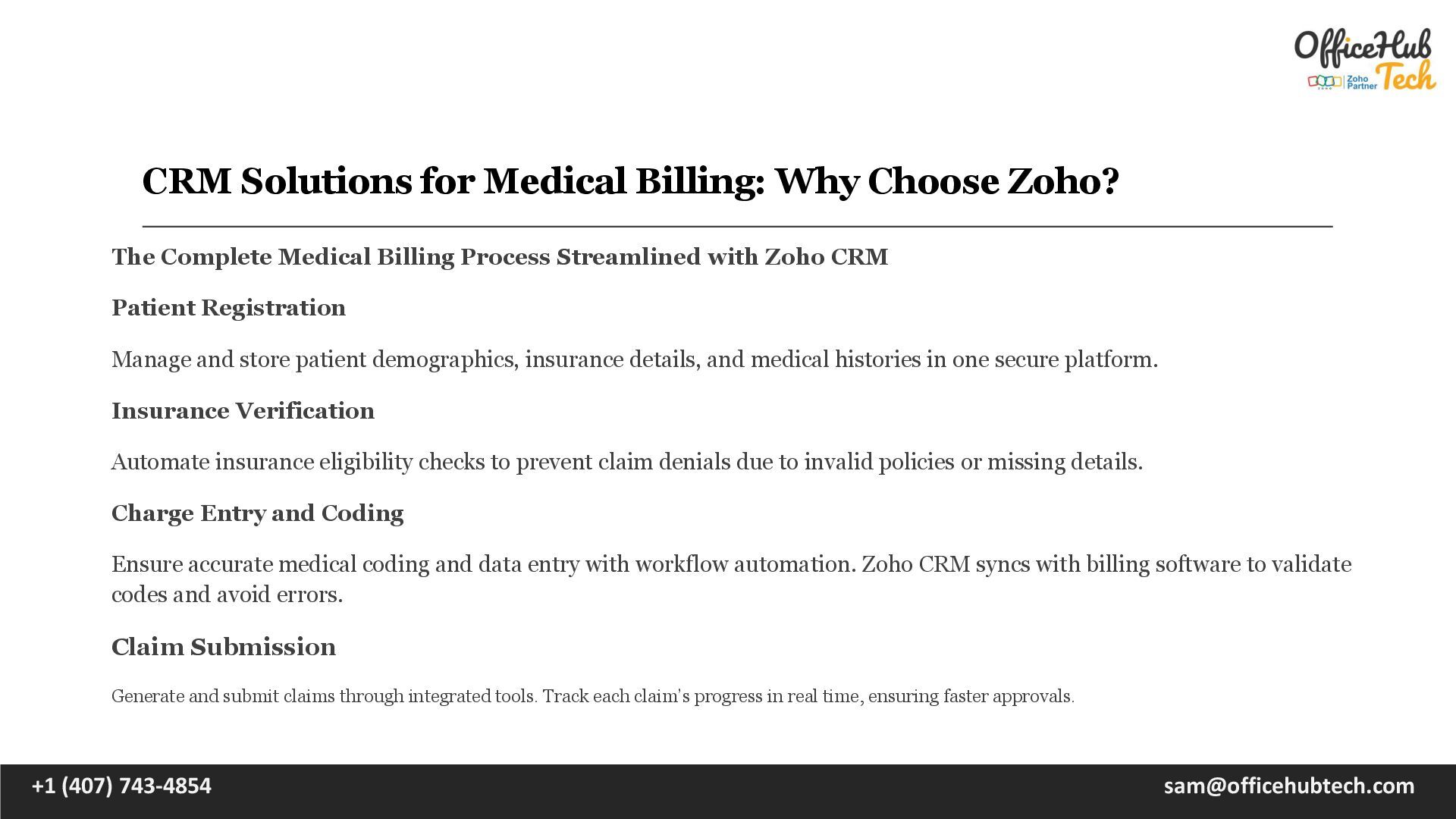 OfficeHub Tech
Zoho Partner

CRM Solutions for Medical Billing: Why Choose Zoho?

The Complete Medical Billing Process Streamlined with Zoho CRM

Patient Registration

Manage and store patient demographics, insurance details, and medical histories in one secure platform.

Insurance Verification

Automate insurance eligibility checks to prevent claim denials due to invalid policies or missing details.

Charge Entry and Coding

Ensure accurate medical coding and data entry with workflow automation. Zoho CRM syncs with billing software to validate codes and avoid errors.

Claim Submission

Generate and submit claims through integrated tools. Track each claim's progress in real time, ensuring faster approvals.

+1 (407) 743-4854

sam@officehubtech.com